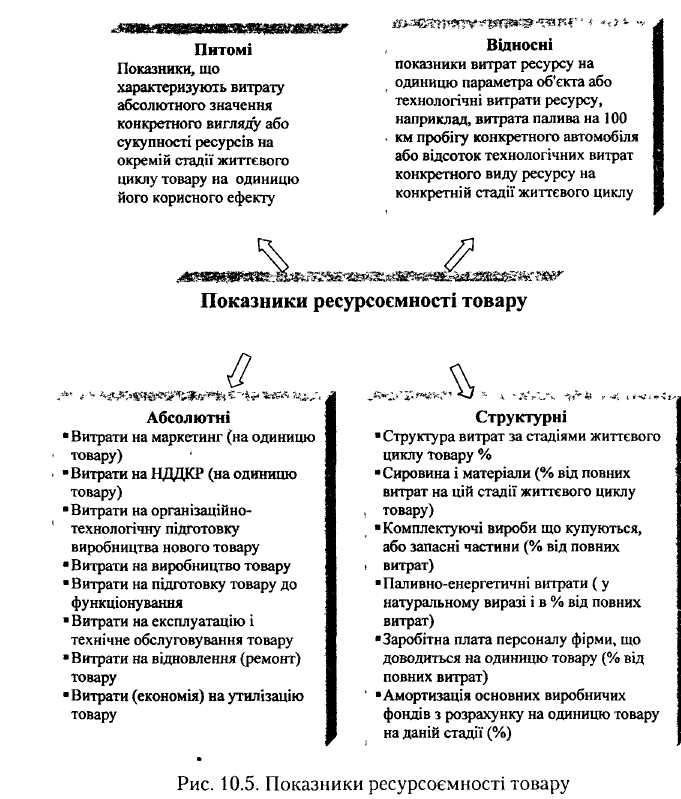 Питомі
Показники, що характеризують витрату абсолютного значення конкретного вигляду або сукупності ресурсів на окремій стадії життєвого циклу товару на одиницю його корисного ефекту

Відносні
показники витрат ресурсу на одиницю параметра об'єкта або технологічні витрати ресурсу, наприклад, витрата палива на 100 км пробігу конкретного автомобіля або відсоток технологічних витрат конкретного виду ресурсу на конкретній стадії життєвого циклу

Показники ресурсоємності товару

Абсолютні
▪ Витрати на маркетинг (на одиницю товару)
▪ Витрати на НДДКР (на одиницю товару)
▪ Витрати на організаційно-технологічну підготовку виробництва нового товару
▪ Витрати на виробництво товару
▪ Витрати на підготовку товару до функціонування
▪ Витрати на експлуатацію і технічне обслуговування товару
▪ Витрати на відновлення (ремонт) товару
▪ Витрати (економія) на утилізацію товару

Структурні
▪ Структура витрат за стадіями життєвого циклу товару %
▪ Сировина і матеріали (% від повних витрат на цій стадії життєвого циклу товару)
▪ Комплектуючі вироби що купуються, або запасні частини (% від повних витрат)
▪ Паливно-енергетичні витрати ( у натуральному виразі і в % від повних витрат)
▪ Заробітна плата персоналу фірми, що доводиться на одиницю товару (% від повних витрат)
▪ Амортизація основних виробничих фондів з розрахунку на одиницю товару на даній стадії (%)

Рис. 10.5. Показники ресурсоємності товару